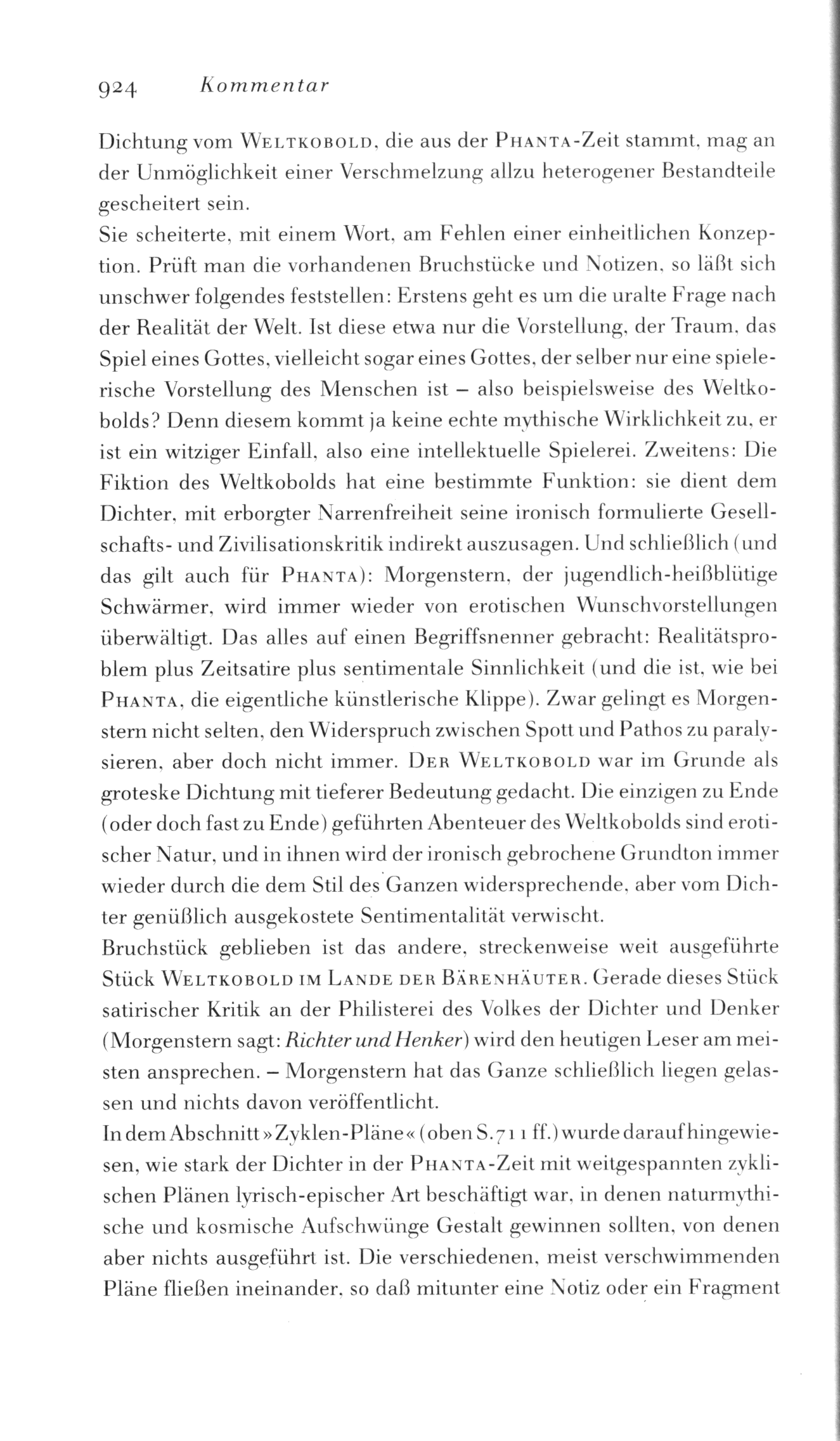 924 Kommentar

Dichtung vom Weltkobold, die aus der Phanta-Zeit stammt, mag an der Unmöglichkeit einer Verschmelzung allzu heterogener Bestandteile gescheitert sein.

Sie scheiterte, mit einem Wort, am Fehlen einer einheitlichen Konzeption. Prüft man die vorhandenen Bruchstücke und Notizen, so läßt sich unschwer folgendes feststellen: Erstens geht es um die uralte Frage nach der Realität der Welt. Ist diese etwa nur die Vorstellung, der Traum, das Spiel eines Gottes, vielleicht sogar eines Gottes, der selber nur eine spielerische Vorstellung des Menschen ist – also beispielsweise des Weltkobolds? Denn diesem kommt ja keine echte mythische Wirklichkeit zu, er ist ein witziger Einfall, also eine intellektuelle Spielerei. Zweitens: Die Fiktion des Weltkobolds hat eine bestimmte Funktion: sie dient dem Dichter, mit erborgter Narrenfreiheit seine ironisch formulierte Gesellschafts- und Zivilisationskritik indirekt auszusagen. Und schließlich (und das gilt auch für Phanta): Morgenstern, der jugendlich-heißblütige Schwärmer, wird immer wieder von erotischen Wunschvorstellungen überwältigt. Das alles auf einen Begriffsnenner gebracht: Realitätsproblem plus Zeitsatire plus sentimentale Sinnlichkeit (und die ist, wie bei Phanta, die eigentliche künstlerische Klippe). Zwar gelingt es Morgenstern nicht selten, den Widerspruch zwischen Spott und Pathos zu paralysieren, aber doch nicht immer. Der Weltkobold war im Grunde als groteske Dichtung mit tieferer Bedeutung gedacht. Die einzigen zu Ende (oder doch fast zu Ende) geführten Abenteuer des Weltkobolds sind erotischer Natur, und in ihnen wird der ironisch gebrochene Grundton immer wieder durch die dem Stil des Ganzen widersprechende, aber vom Dichter genüßlich ausgekostete Sentimentalität verwischt.

Bruchstück geblieben ist das andere, streckenweise weit ausgeführte Stück Weltkobold im Lande der Bärenhäuter. Gerade dieses Stück satirischer Kritik an der Philisterei des Volkes der Dichter und Denker (Morgenstern sagt: Richter und Henker) wird den heutigen Leser am meisten ansprechen. – Morgenstern hat das Ganze schließlich liegen gelassen und nichts davon veröffentlicht.

In dem Abschnitt »Zyklen-Pläne« (oben S. 711 ff.) wurde darauf hingewiesen, wie stark der Dichter in der Phanta-Zeit mit weitgespannten zyklischen Plänen lyrisch-epischer Art beschäftigt war, in denen naturmythische und kosmische Aufschwünge Gestalt gewinnen sollten, von denen aber nichts ausgeführt ist. Die verschiedenen, meist verschwimmenden Pläne fließen ineinander, so daß mitunter eine Notiz oder ein Fragment